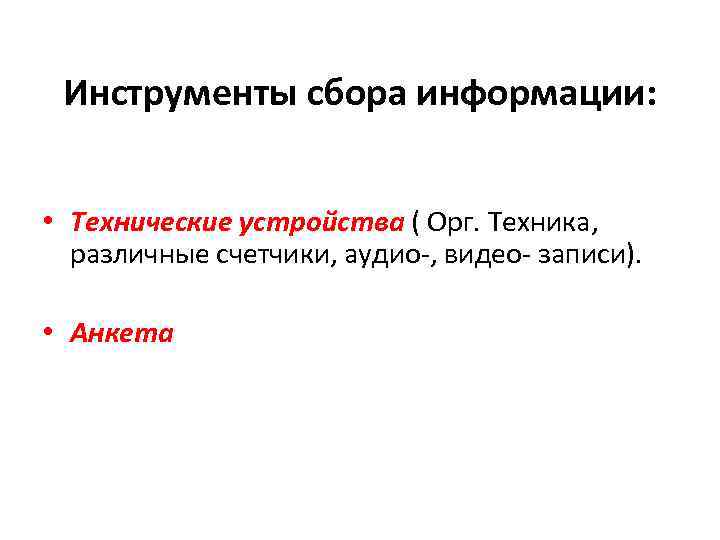 Инструменты сбора информации:

• Технические устройства ( Орг. Техника, различные счетчики, аудио-, видео- записи).

• Анкета